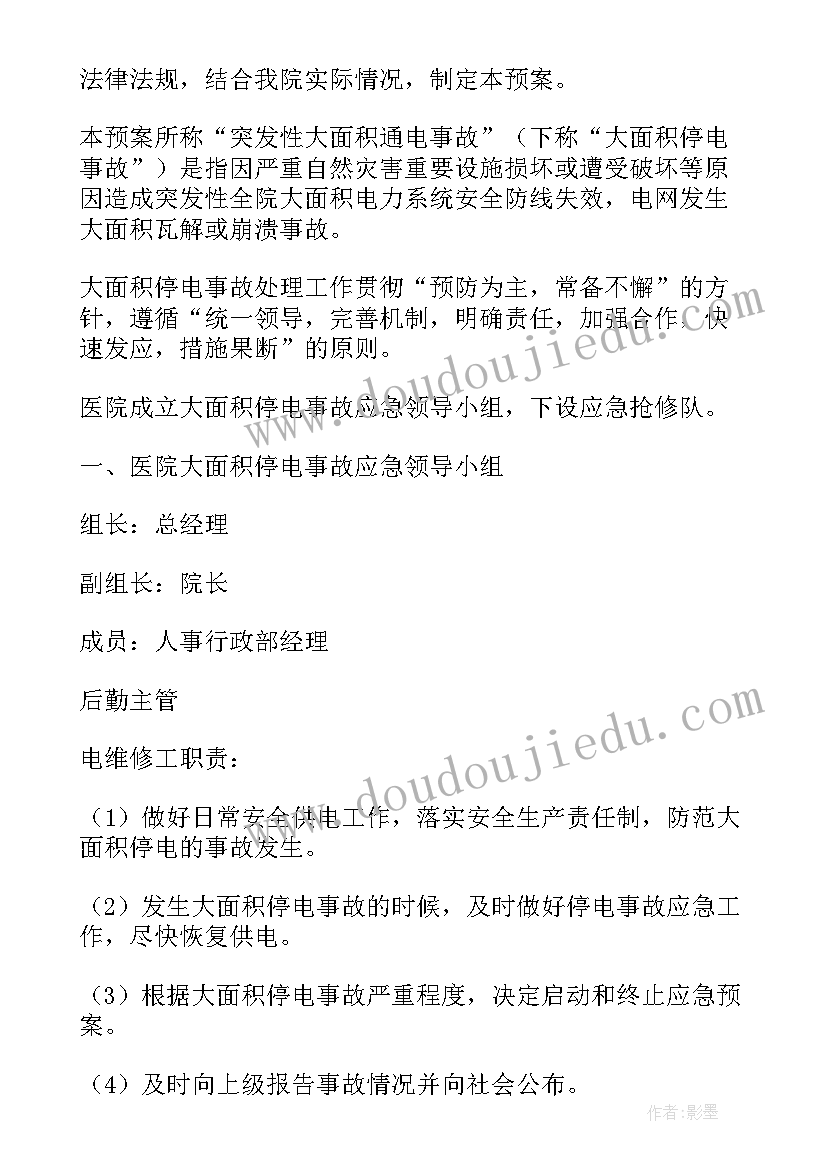 法律法规，结合我院实际情况，制定本预案。

本预案所称“突发性大面积通电事故”（下称“大面积停电事故”）是指因严重自然灾害重要设施损坏或遭受破坏等原因造成突发性全院大面积电力系统安全防线失效，电网发生大面积瓦解或崩溃事故。

大面积停电事故处理工作贯彻“预防为主，常备不懈”的方针，遵循“统一领导，完善机制，明确责任，加强合作，快速发应，措施果断”的原则。

医院成立大面积停电事故应急领导小组，下设应急抢修队。

一、医院大面积停电事故应急领导小组

组长：总经理

副组长：院长

成员：人事行政部经理

后勤主管

电维修工职责：

（1）做好日常安全供电工作，落实安全生产责任制，防范大面积停电的事故发生。

（2）发生大面积停电事故的时候，及时做好停电事故应急工作，尽快恢复供电。

（3）根据大面积停电事故严重程度，决定启动和终止应急预案。

（4）及时向上级报告事故情况并向社会公布。

www.doudoujiedu.com

www.doudoujiedu.com

作者：影墨